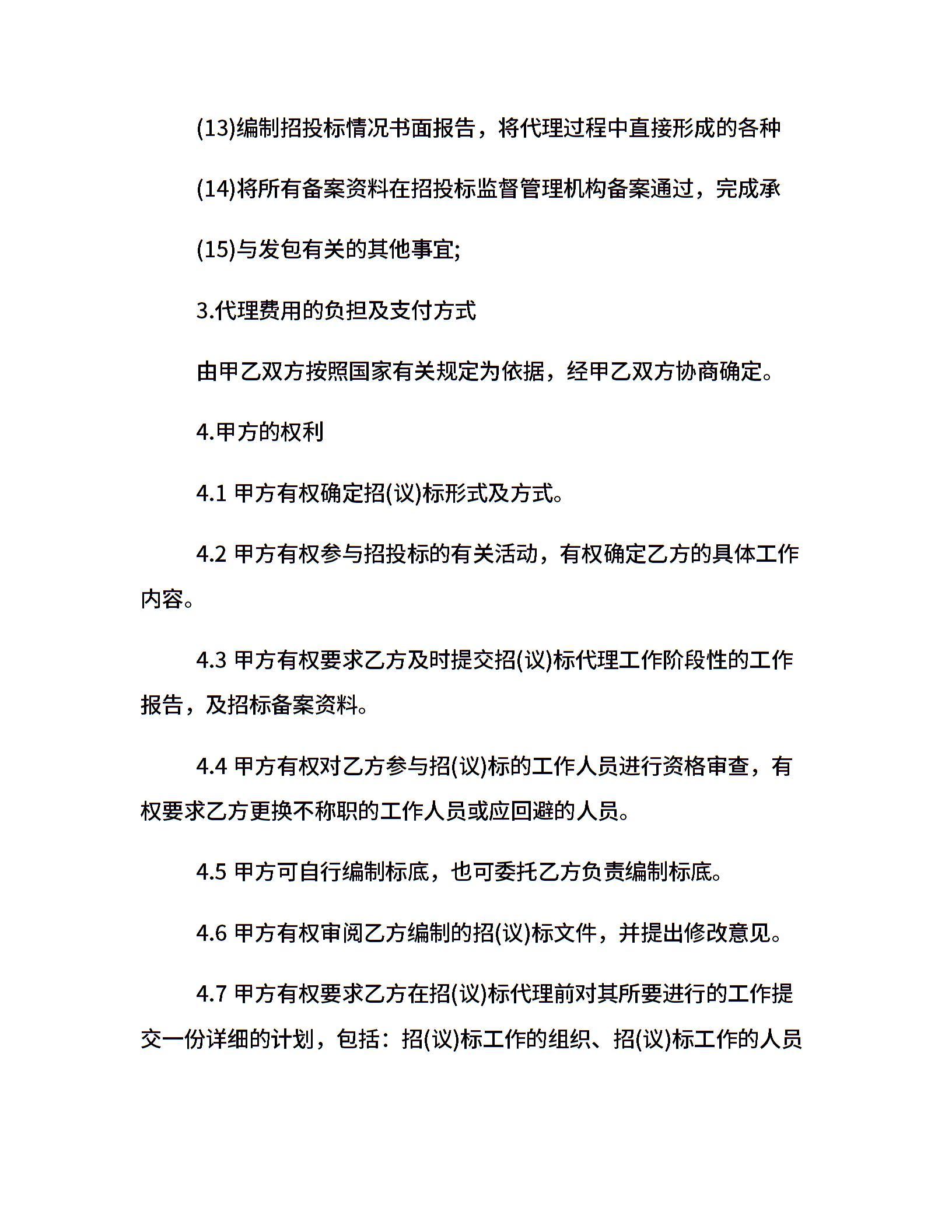 (13)编制招投标情况书面报告，将代理过程中直接形成的各种

(14)将所有备案资料在招投标监督管理机构备案通过，完成承

(15)与发包有关的其他事宜;

3.代理费用的负担及支付方式

由甲乙双方按照国家有关规定为依据，经甲乙双方协商确定。

4.甲方的权利

4.1 甲方有权确定招(议)标形式及方式。

4.2 甲方有权参与招投标的有关活动，有权确定乙方的具体工作内容。

4.3 甲方有权要求乙方及时提交招(议)标代理工作阶段性的工作报告，及招标备案资料。

4.4 甲方有权对乙方参与招(议)标的工作人员进行资格审查，有权要求乙方更换不称职的工作人员或应回避的人员。

4.5 甲方可自行编制标底，也可委托乙方负责编制标底。

4.6 甲方有权审阅乙方编制的招(议)标文件，并提出修改意见。

4.7 甲方有权要求乙方在招(议)标代理前对其所要进行的工作提交一份详细的计划，包括：招(议)标工作的组织、招(议)标工作的人员